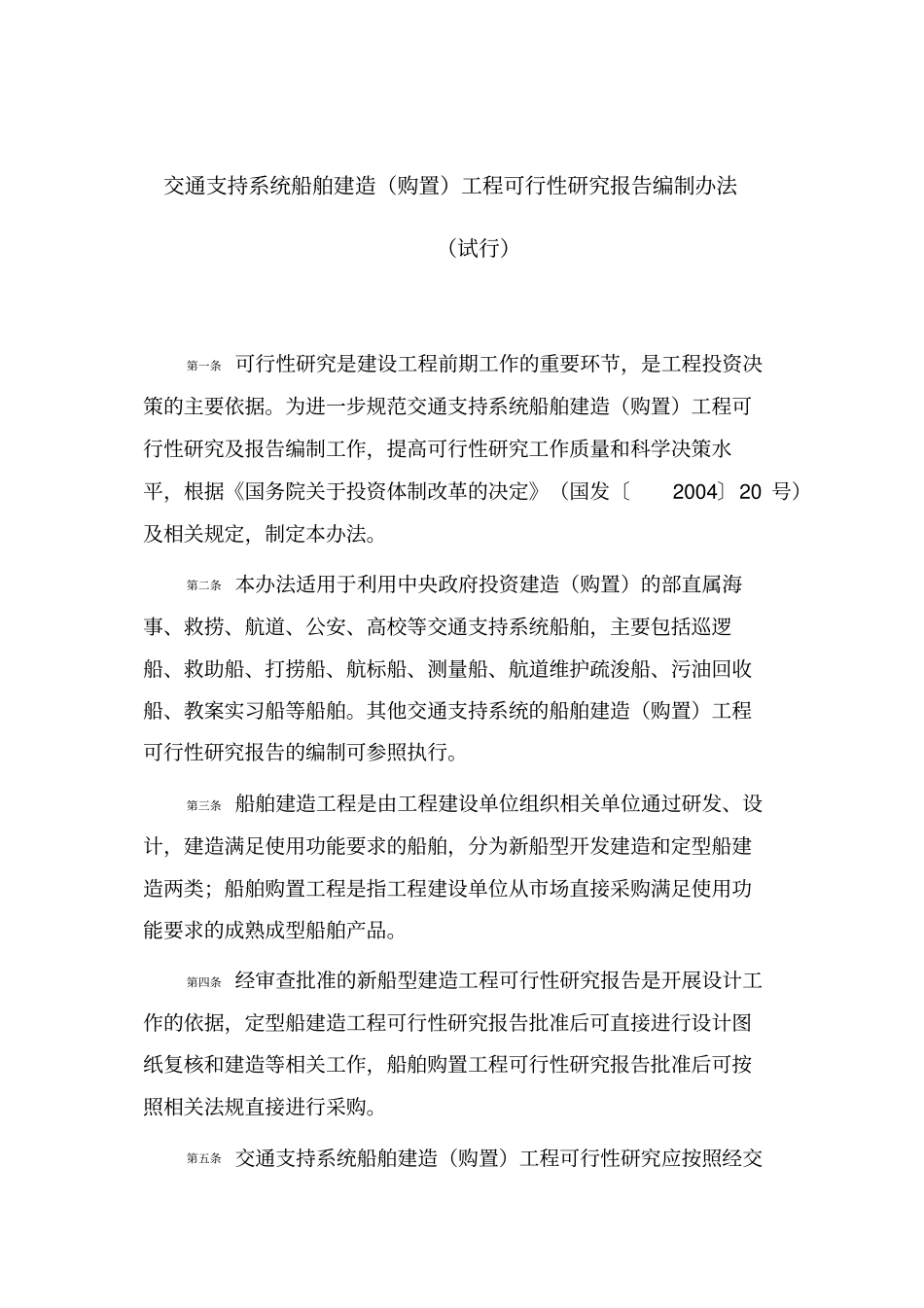 交通支持系统船舶建造（购置）工程可行性研究报告编制办法

（试行）

第一条 可行性研究是建设工程前期工作的重要环节，是工程投资决策的主要依据。为进一步规范交通支持系统船舶建造（购置）工程可行性研究及报告编制工作，提高可行性研究工作质量和科学决策水平，根据《国务院关于投资体制改革的决定》（国发〔 2004〕20 号）及相关规定，制定本办法。

第二条 本办法适用于利用中央政府投资建造（购置）的部直属海事、救捞、航道、公安、高校等交通支持系统船舶，主要包括巡逻船、救助船、打捞船、航标船、测量船、航道维护疏浚船、污油回收船、教案实习船等船舶。其他交通支持系统的船舶建造（购置）工程可行性研究报告的编制可参照执行。

第三条 船舶建造工程是由工程建设单位组织相关单位通过研发、设计，建造满足使用功能要求的船舶，分为新船型开发建造和定型船建造两类；船舶购置工程是指工程建设单位从市场直接采购满足使用功能要求的成熟成型船舶产品。

第四条 经审查批准的新船型建造工程可行性研究报告是开展设计工作的依据，定型船建造工程可行性研究报告批准后可直接进行设计图纸复核和建造等相关工作，船舶购置工程可行性研究报告批准后可按照相关法规直接进行采购。

第五条 交通支持系统船舶建造（购置）工程可行性研究应按照经交